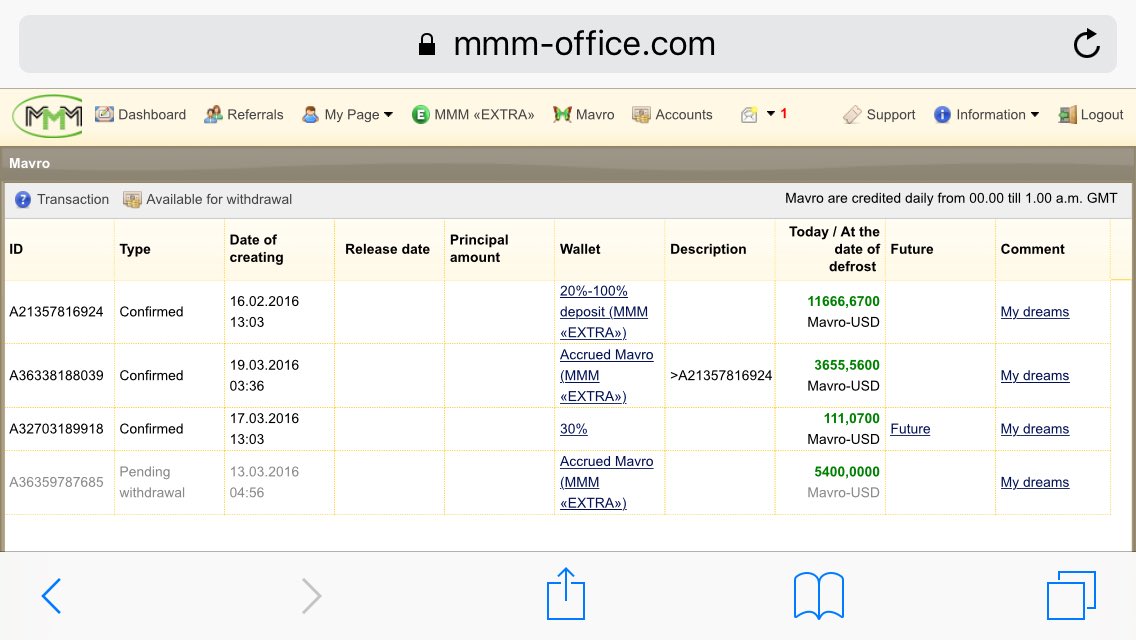 mmm-office.com

MMM Dashboard Referrals My Page MMM «EXTRA» Mavro Accounts 1 Support Information Logout

Mavro

Transaction Available for withdrawal Mavro are credited daily from 00.00 till 1.00 a.m. GMT

| ID | Type | Date of creating | Release date | Principal amount | Wallet | Description | Today / At the date of defrost | Future | Comment |
|---|---|---|---|---|---|---|---|---|---|
| A21357816924 | Confirmed | 16.02.2016 13:03 | | | 20%-100% deposit (MMM «EXTRA») | | 11666,6700 Mavro-USD | | My dreams |
| A36338188039 | Confirmed | 19.03.2016 03:36 | | | Accrued Mavro (MMM «EXTRA») | >A21357816924 | 3655,5600 Mavro-USD | | My dreams |
| A32703189918 | Confirmed | 17.03.2016 13:03 | | | 30% | | 111,0700 Mavro-USD | Future | My dreams |
| A36359787685 | Pending withdrawal | 13.03.2016 04:56 | | | Accrued Mavro (MMM «EXTRA») | | 5400,0000 Mavro-USD | | My dreams |